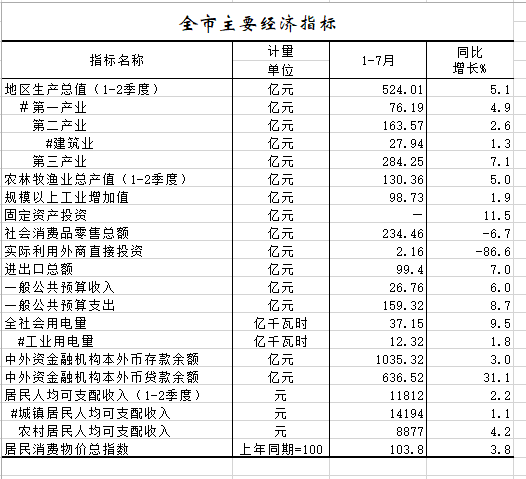 全市主要经济指标

| 指标名称 | 计量单位 | 1-7月 | 同比增长% |
|---|---|---|---|
| 地区生产总值（1-2季度） | 亿元 | 524.01 | 5.1 |
| #第一产业 | 亿元 | 76.19 | 4.9 |
| 第二产业 | 亿元 | 163.57 | 2.6 |
| #建筑业 | 亿元 | 27.94 | 1.3 |
| 第三产业 | 亿元 | 284.25 | 7.1 |
| 农林牧渔业总产值（1-2季度） | 亿元 | 130.36 | 5.0 |
| 规模以上工业增加值 | 亿元 | 98.73 | 1.9 |
| 固定资产投资 | 亿元 | — | 11.5 |
| 社会消费品零售总额 | 亿元 | 234.46 | -6.7 |
| 实际利用外商直接投资 | 亿元 | 2.16 | -86.6 |
| 进出口总额 | 亿元 | 99.4 | 7.0 |
| 一般公共预算收入 | 亿元 | 26.76 | 6.0 |
| 一般公共预算支出 | 亿元 | 159.32 | 8.7 |
| 全社会用电量 | 亿千瓦时 | 37.15 | 9.5 |
| #工业用电量 | 亿千瓦时 | 12.32 | 1.8 |
| 中外资金融机构本外币存款余额 | 亿元 | 1035.32 | 3.0 |
| 中外资金融机构本外币贷款余额 | 亿元 | 636.52 | 31.1 |
| 居民人均可支配收入（1-2季度） | 元 | 11812 | 2.2 |
| #城镇居民人均可支配收入 | 元 | 14194 | 1.1 |
| 农村居民人均可支配收入 | 元 | 8877 | 4.2 |
| 居民消费物价总指数 | 上年同期=100 | 103.8 | 3.8 |